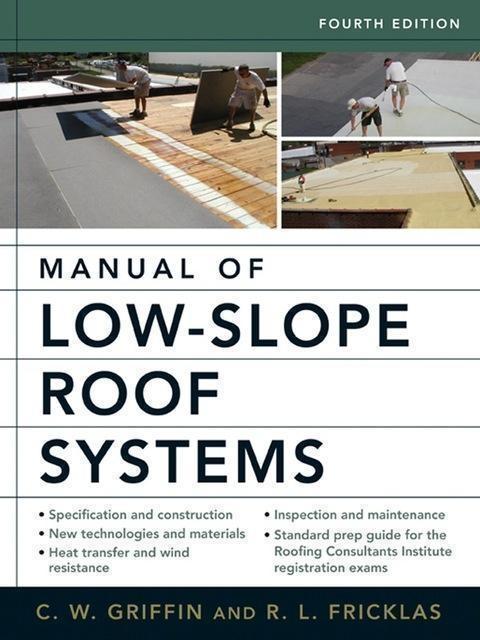 FOURTH EDITION

MANUAL OF
LOW-SLOPE
ROOF
SYSTEMS

• Specification and construction
• New technologies and materials
• Heat transfer and wind resistance

• Inspection and maintenance
• Standard prep guide for the Roofing Consultants Institute registration exams

C. W. GRIFFIN AND R. L. FRICKLAS